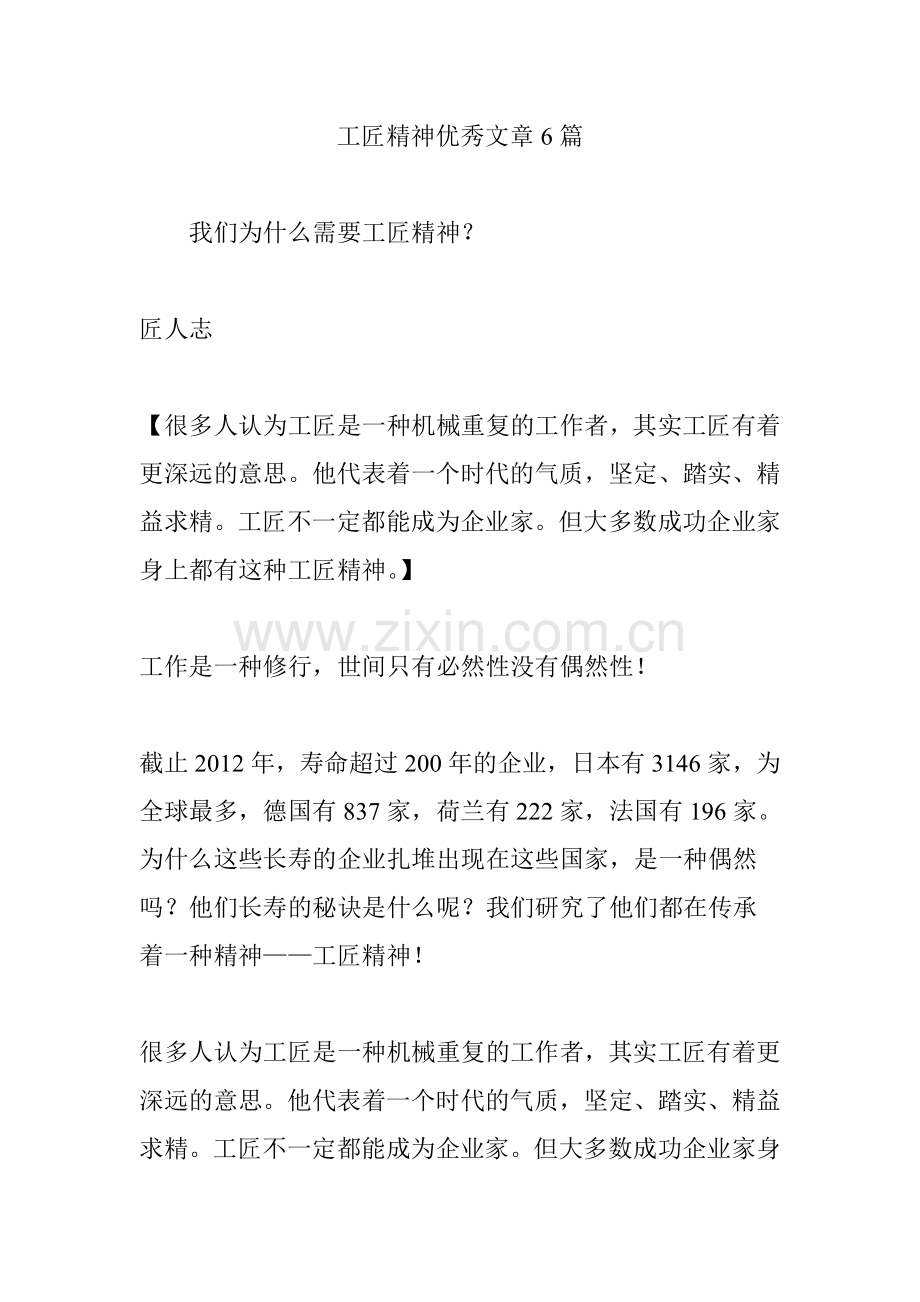 工匠精神优秀文章 6 篇

我们为什么需要工匠精神？

匠人志

【很多人认为工匠是一种机械重复的工作者，其实工匠有着更深远的意思。他代表着一个时代的气质，坚定、踏实、精益求精。工匠不一定都能成为企业家。但大多数成功企业家身上都有这种工匠精神。】

www.zixin.com.cn

工作是一种修行，世间只有必然性没有偶然性！

截止 2012 年，寿命超过 200 年的企业，日本有 3146 家，为全球最多，德国有 837 家，荷兰有 222 家，法国有 196 家。为什么这些长寿的企业扎堆出现在这些国家，是一种偶然吗？他们长寿的秘诀是什么呢？我们研究了他们都在传承着一种精神——工匠精神！

很多人认为工匠是一种机械重复的工作者，其实工匠有着更深远的意思。他代表着一个时代的气质，坚定、踏实、精益求精。工匠不一定都能成为企业家。但大多数成功企业家身